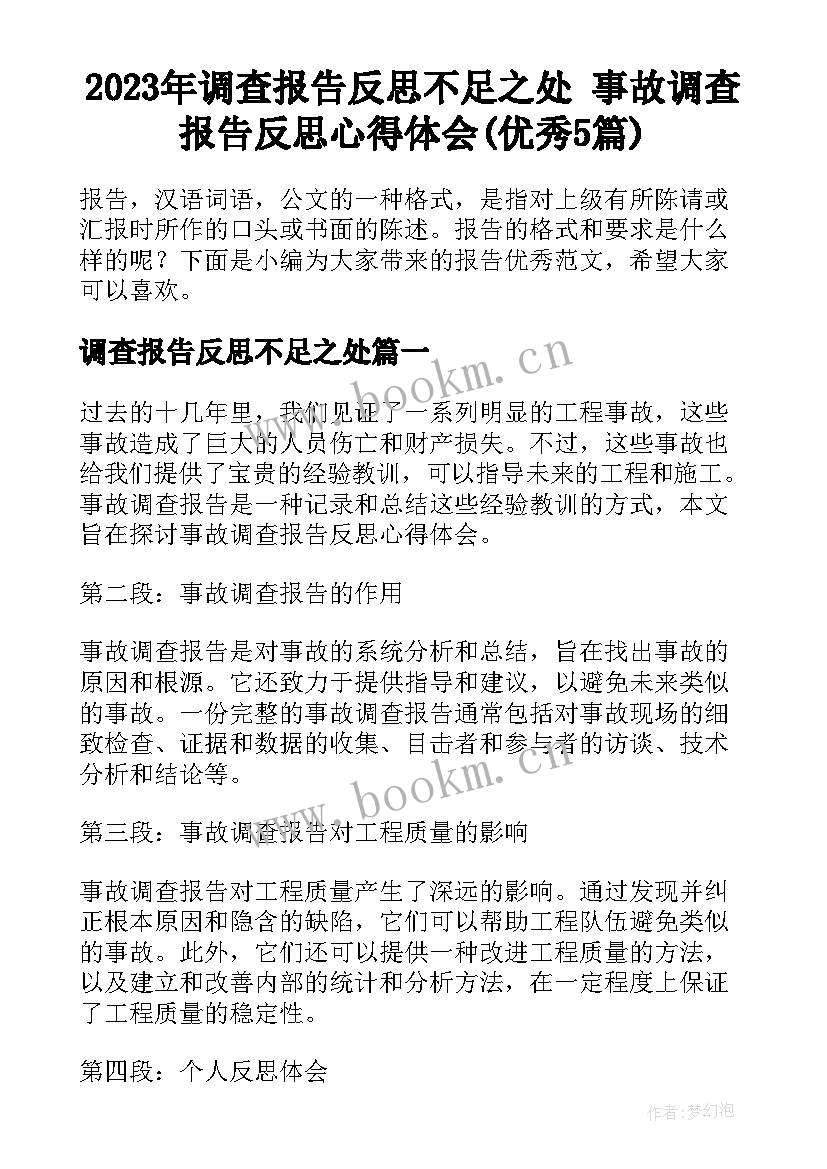 2023年调查报告反思不足之处 事故调查报告反思心得体会(优秀5篇)

报告，汉语词语，公文的一种格式，是指对上级有所陈请或汇报时所作的口头或书面的陈述。报告的格式和要求是什么样的呢？下面是小编为大家带来的报告优秀范文，希望大家可以喜欢。

调查报告反思不足之处篇一

www.bookm.cn

过去的十几年里，我们见证了一系列明显的工程事故，这些事故造成了巨大的人员伤亡和财产损失。不过，这些事故也给我们提供了宝贵的经验教训，可以指导未来的工程和施工。事故调查报告是一种记录和总结这些经验教训的方式，本文旨在探讨事故调查报告反思心得体会。

第二段：事故调查报告的作用

事故调查报告是对事故的系统分析和总结，旨在找出事故的原因和根源。它还致力于提供指导和建议，以避免未来类似的事故。一份完整的事故调查报告通常包括对事故现场的细致检查、证据和数据的收集、目击者和参与者的访谈、技术分析和结论等。

www.bookm.cn

第三段：事故调查报告对工程质量的影响

事故调查报告对工程质量产生了深远的影响。通过发现并纠正根本原因和隐含的缺陷，它们可以帮助工程队伍避免类似的事故。此外，它们还可以提供一种改进工程质量的方法，以及建立和改善内部的统计和分析方法，在一定程度上保证了工程质量的稳定性。

第四段：个人反思体会

作者:梦幻泡